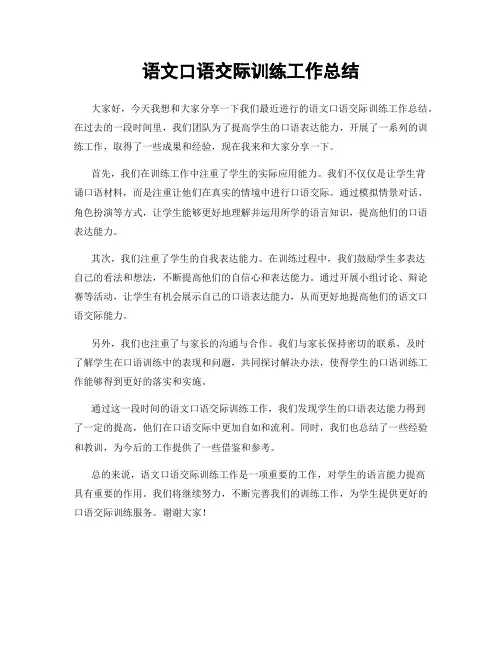 语文口语交际训练工作总结

大家好，今天我想和大家分享一下我们最近进行的语文口语交际训练工作总结。在过去的一段时间里，我们团队为了提高学生的口语表达能力，开展了一系列的训练工作，取得了一些成果和经验，现在我来和大家分享一下。

首先，我们在训练工作中注重了学生的实际应用能力。我们不仅仅是让学生背诵口语材料，而是注重让他们在真实的情境中进行口语交际。通过模拟情景对话、角色扮演等方式，让学生能够更好地理解并运用所学的语言知识，提高他们的口语表达能力。

其次，我们注重了学生的自我表达能力。在训练过程中，我们鼓励学生多表达自己的看法和想法，不断提高他们的自信心和表达能力。通过开展小组讨论、辩论赛等活动，让学生有机会展示自己的口语表达能力，从而更好地提高他们的语文口语交际能力。

另外，我们也注重了与家长的沟通与合作。我们与家长保持密切的联系，及时了解学生在口语训练中的表现和问题，共同探讨解决办法，使得学生的口语训练工作能够得到更好的落实和实施。

通过这一段时间的语文口语交际训练工作，我们发现学生的口语表达能力得到了一定的提高，他们在口语交际中更加自如和流利。同时，我们也总结了一些经验和教训，为今后的工作提供了一些借鉴和参考。

总的来说，语文口语交际训练工作是一项重要的工作，对学生的语言能力提高具有重要的作用。我们将继续努力，不断完善我们的训练工作，为学生提供更好的口语交际训练服务。谢谢大家！